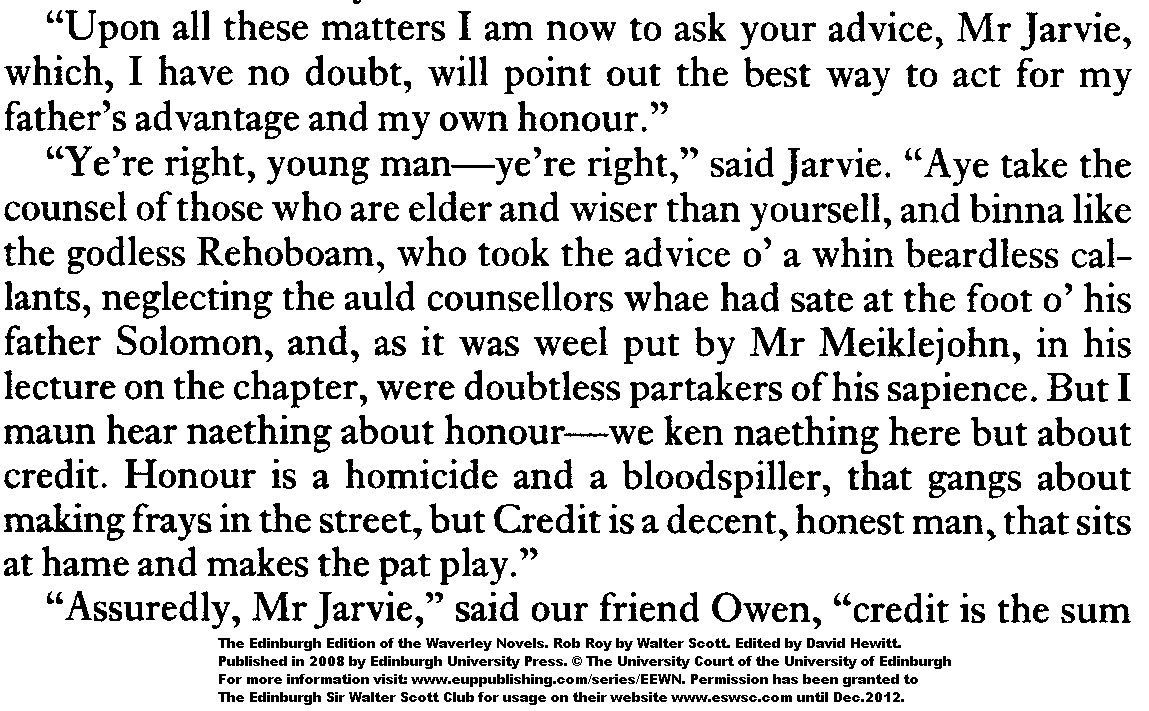 "Upon all these matters I am now to ask your advice, Mr Jarvie, which, I have no doubt, will point out the best way to act for my father's advantage and my own honour."

"Ye're right, young man—ye're right," said Jarvie. "Aye take the counsel of those who are elder and wiser than yoursell, and binna like the godless Rehoboam, who took the advice o' a whin beardless callants, neglecting the auld counsellors whae had sate at the foot o' his father Solomon, and, as it was weel put by Mr Meiklejohn, in his lecture on the chapter, were doubtless partakers of his sapience. But I maun hear naething about honour—we ken naething here but about credit. Honour is a homicide and a bloodspiller, that gangs about making frays in the street, but Credit is a decent, honest man, that sits at hame and makes the pat play."

"Assuredly, Mr Jarvie," said our friend Owen, "credit is the sum

The Edinburgh Edition of the Waverley Novels. Rob Roy by Walter Scott. Edited by David Hewitt.
Published in 2008 by Edinburgh University Press. © The University Court of the University of Edinburgh
For more information visit: www.euppublishing.com/series/EEWN. Permission has been granted to
The Edinburgh Sir Walter Scott Club for usage on their website www.eswsc.com until Dec.2012.